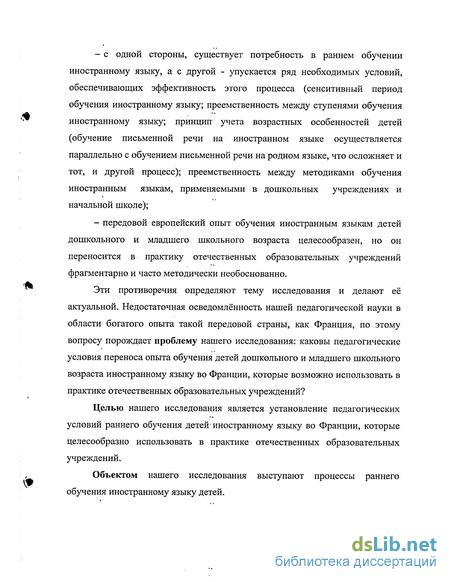 – с одной стороны, существует потребность в раннем обучении иностранному языку, а с другой - упускается ряд необходимых условий, обеспечивающих эффективность этого процесса (сенситивный период обучения иностранному языку; преемственность между ступенями обучения иностранному языку; принцип учета возрастных особенностей детей (обучение письменной речи на иностранном языке осуществляется параллельно с обучением письменной речи на родном языке, что осложняет и тот, и другой процесс); преемственность между методиками обучения иностранным языкам, применяемыми в дошкольных учреждениях и начальной школе);

– передовой европейский опыт обучения иностранным языкам детей дошкольного и младшего школьного возраста целесообразен, но он переносится в практику отечественных образовательных учреждений фрагментарно и часто методически необоснованно.

Эти противоречия определяют тему исследования и делают её актуальной. Недостаточная осведомлённость нашей педагогической науки в области богатого опыта такой передовой страны, как Франция, по этому вопросу порождает проблему нашего исследования: каковы педагогические условия переноса опыта обучения детей дошкольного и младшего школьного возраста иностранному языку во Франции, которые возможно использовать в практике отечественных образовательных учреждений?

Целью нашего исследования является установление педагогических условий раннего обучения детей иностранному языку во Франции, которые целесообразно использовать в практике отечественных образовательных учреждений.

Объектом нашего исследования выступают процессы раннего обучения иностранному языку детей.

dsLib.net
библиотека диссертаций